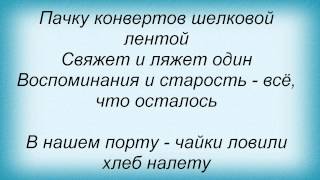 Пачку конвертов шелковой лентой
Свяжет и ляжет один
Воспоминания и старость - всё, что осталось

В нашем порту - чайки ловили хлеб налету